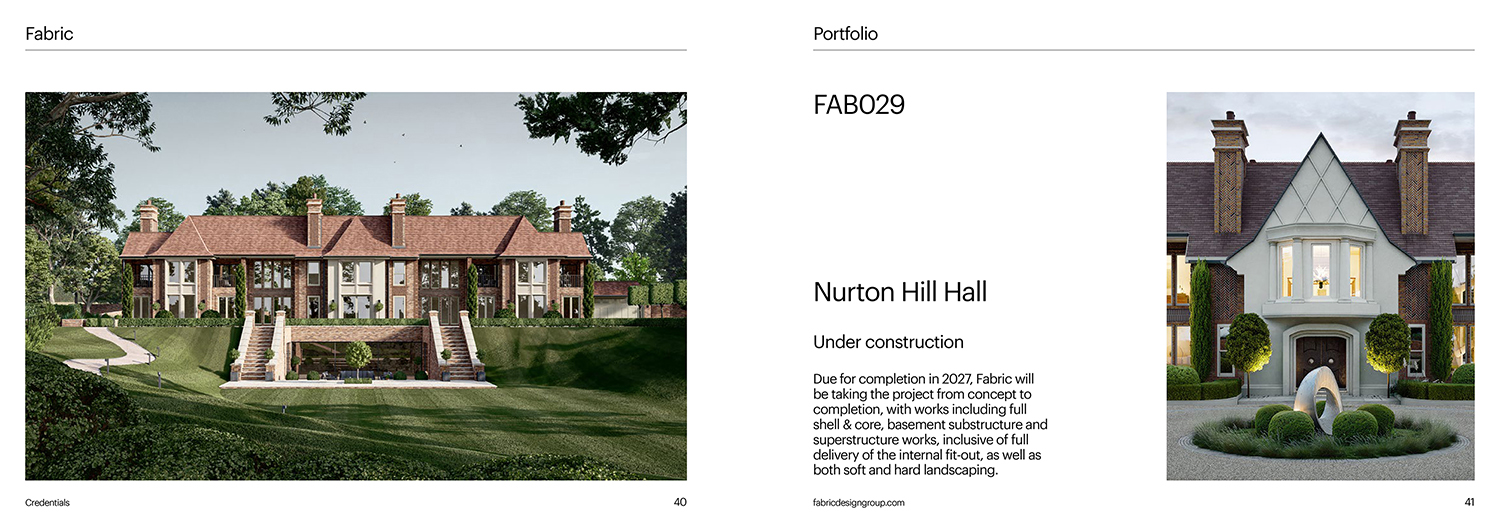 Fabric

Credentials

40

Portfolio

FAB029

Nurton Hill Hall

Under construction

Due for completion in 2027, Fabric will be taking the project from concept to completion, with works including full shell & core, basement substructure and superstructure works, inclusive of full delivery of the internal fit-out, as well as both soft and hard landscaping.

fabricdesigngroup.com

41